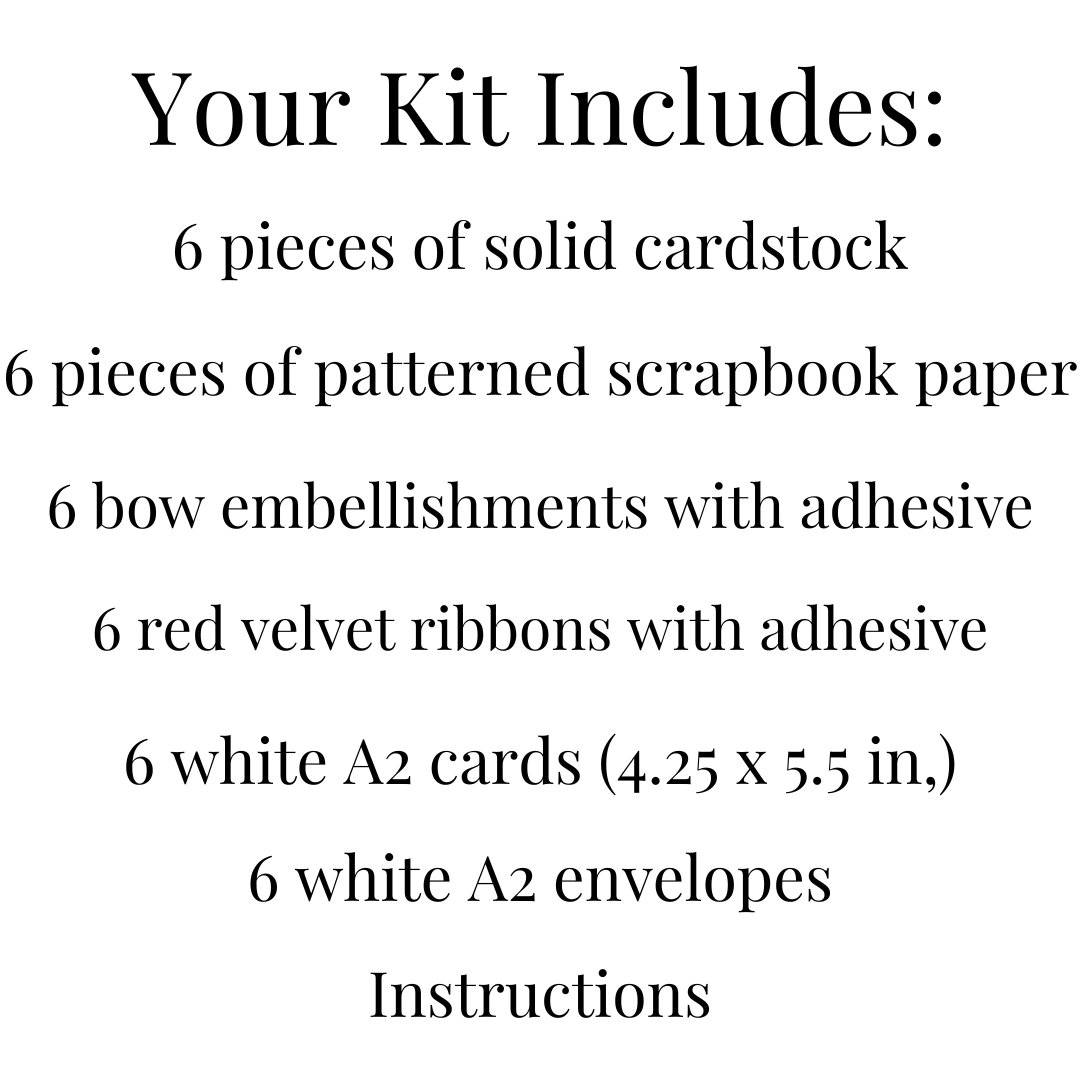 Your Kit Includes:

6 pieces of solid cardstock

6 pieces of patterned scrapbook paper

6 bow embellishments with adhesive

6 red velvet ribbons with adhesive

6 white A2 cards (4.25 x 5.5 in,)

6 white A2 envelopes

Instructions